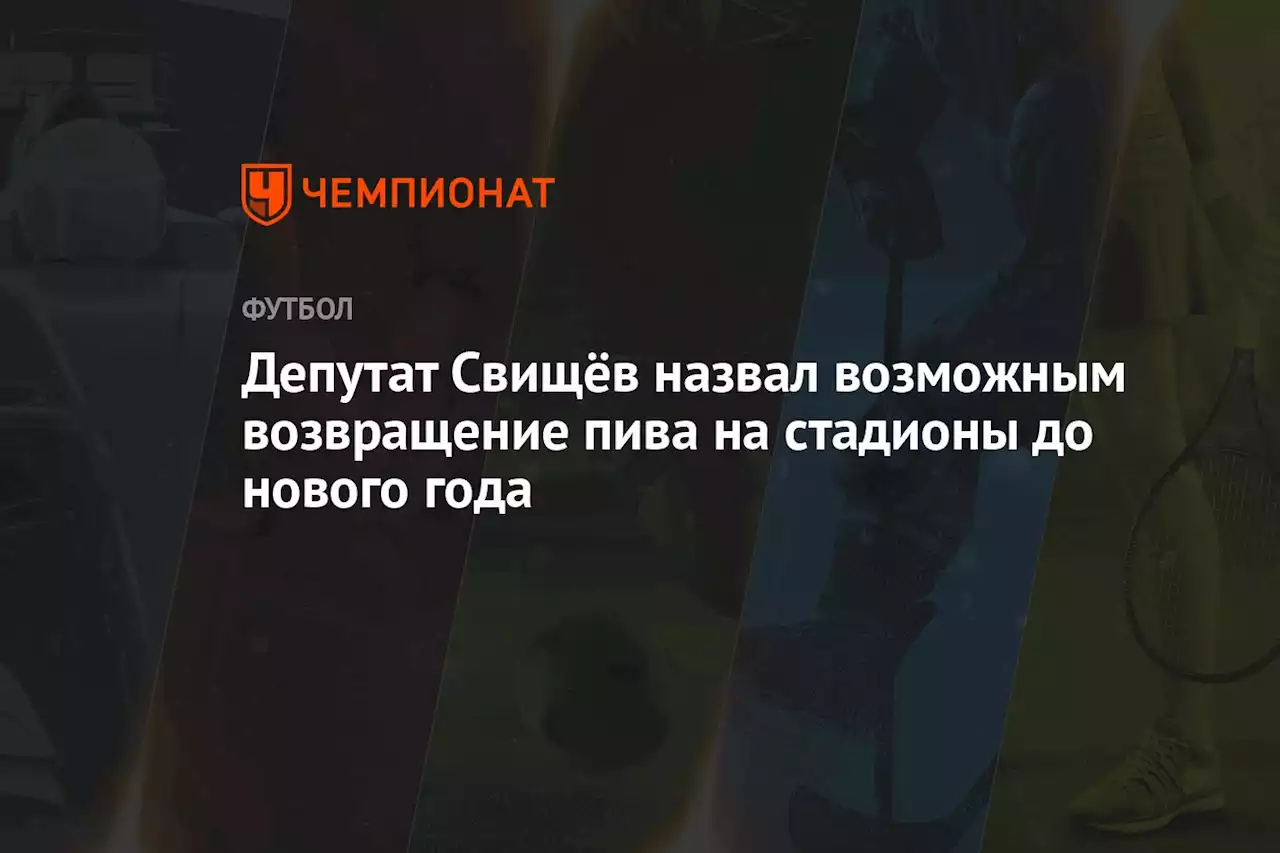 ЧЕМПИОНАТ

ФУТБОЛ

Депутат Свищёв назвал возможным возвращение пива на стадионы до нового года